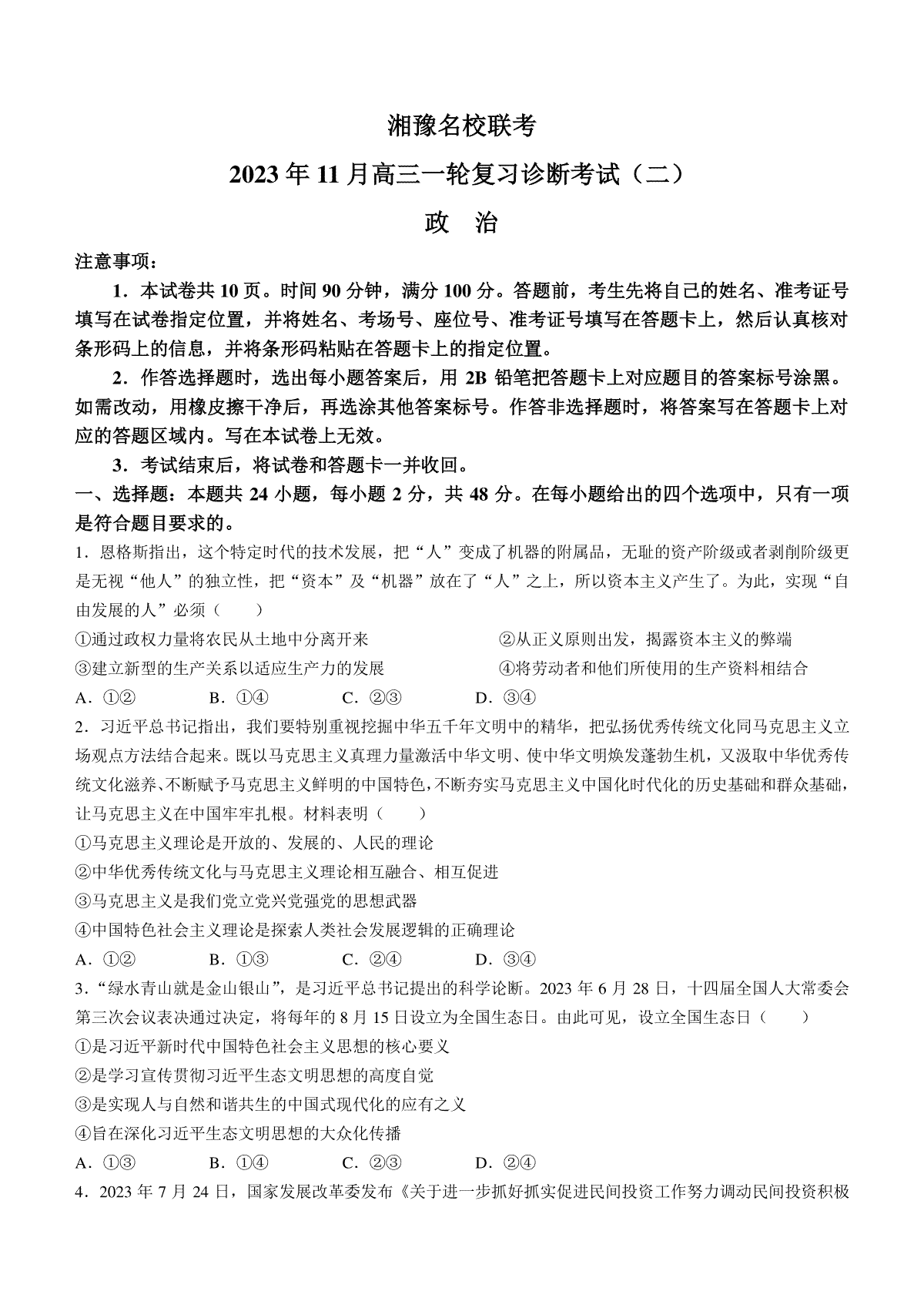 湘豫名校联考

2023年11月高三一轮复习诊断考试（二）

政　治

注意事项：

1．本试卷共10页。时间90分钟，满分100分。答题前，考生先将自己的姓名、准考证号填写在试卷指定位置，并将姓名、考场号、座位号、准考证号填写在答题卡上，然后认真核对条形码上的信息，并将条形码粘贴在答题卡上的指定位置。

2．作答选择题时，选出每小题答案后，用2B铅笔把答题卡上对应题目的答案标号涂黑。如需改动，用橡皮擦干净后，再选涂其他答案标号。作答非选择题时，将答案写在答题卡上对应的答题区域内。写在本试卷上无效。

3．考试结束后，将试卷和答题卡一并收回。

一、选择题：本题共24小题，每小题2分，共48分。在每小题给出的四个选项中，只有一项是符合题目要求的。

1．恩格斯指出，这个特定时代的技术发展，把“人”变成了机器的附属品，无耻的资产阶级或者剥削阶级更是无视“他人”的独立性，把“资本”及“机器”放在了“人”之上，所以资本主义产生了。为此，实现“自由发展的人”必须（　　）

①通过政权力量将农民从土地中分离开来

②从正义原则出发，揭露资本主义的弊端

③建立新型的生产关系以适应生产力的发展

④将劳动者和他们所使用的生产资料相结合

A．①②　　B．①④　　C．②③　　D．③④

2．习近平总书记指出，我们要特别重视挖掘中华五千年文明中的精华，把弘扬优秀传统文化同马克思主义立场观点方法结合起来。既以马克思主义真理力量激活中华文明、使中华文明焕发蓬勃生机，又汲取中华优秀传统文化滋养、不断赋予马克思主义鲜明的中国特色，不断夯实马克思主义中国化时代化的历史基础和群众基础，让马克思主义在中国牢牢扎根。材料表明（　　）

①马克思主义理论是开放的、发展的、人民的理论

②中华优秀传统文化与马克思主义理论相互融合、相互促进

③马克思主义是我们党立党兴党强党的思想武器

④中国特色社会主义理论是探索人类社会发展逻辑的正确理论

A．①②　　B．①③　　C．②④　　D．③④

3．“绿水青山就是金山银山”，是习近平总书记提出的科学论断。2023年6月28日，十四届全国人大常委会第三次会议表决通过决定，将每年的8月15日设立为全国生态日。由此可见，设立全国生态日（　　）

①是习近平新时代中国特色社会主义思想的核心要义

②是学习宣传贯彻习近平生态文明思想的高度自觉

③是实现人与自然和谐共生的中国式现代化的应有之义

④旨在深化习近平生态文明思想的大众化传播

A．①③　　B．①④　　C．②③　　D．②④

4．2023年7月24日，国家发展改革委发布《关于进一步抓好抓实促进民间投资工作努力调动民间投资积极